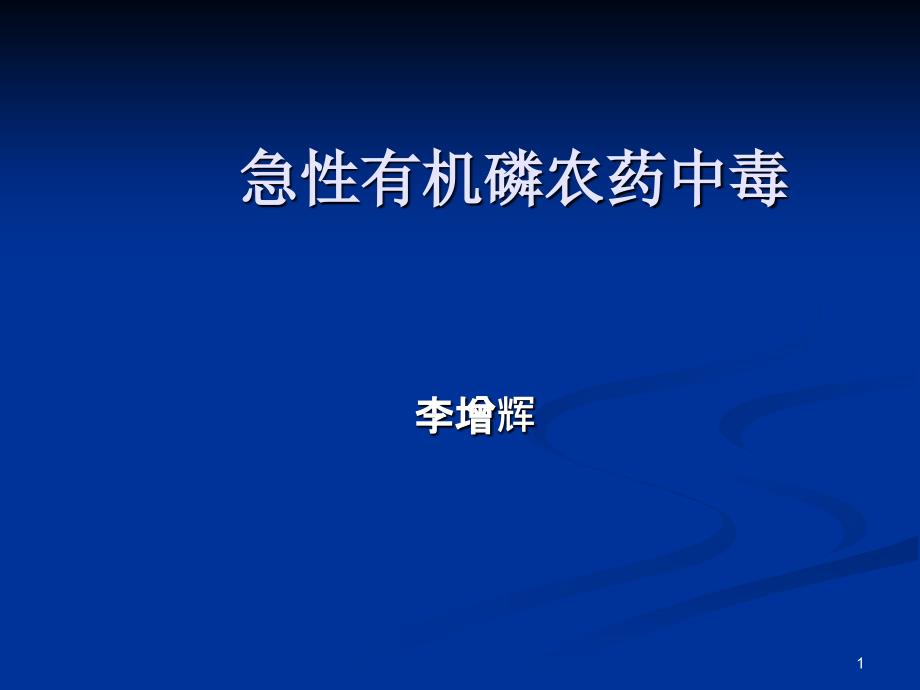 急性有机磷农药中毒

李增辉

1